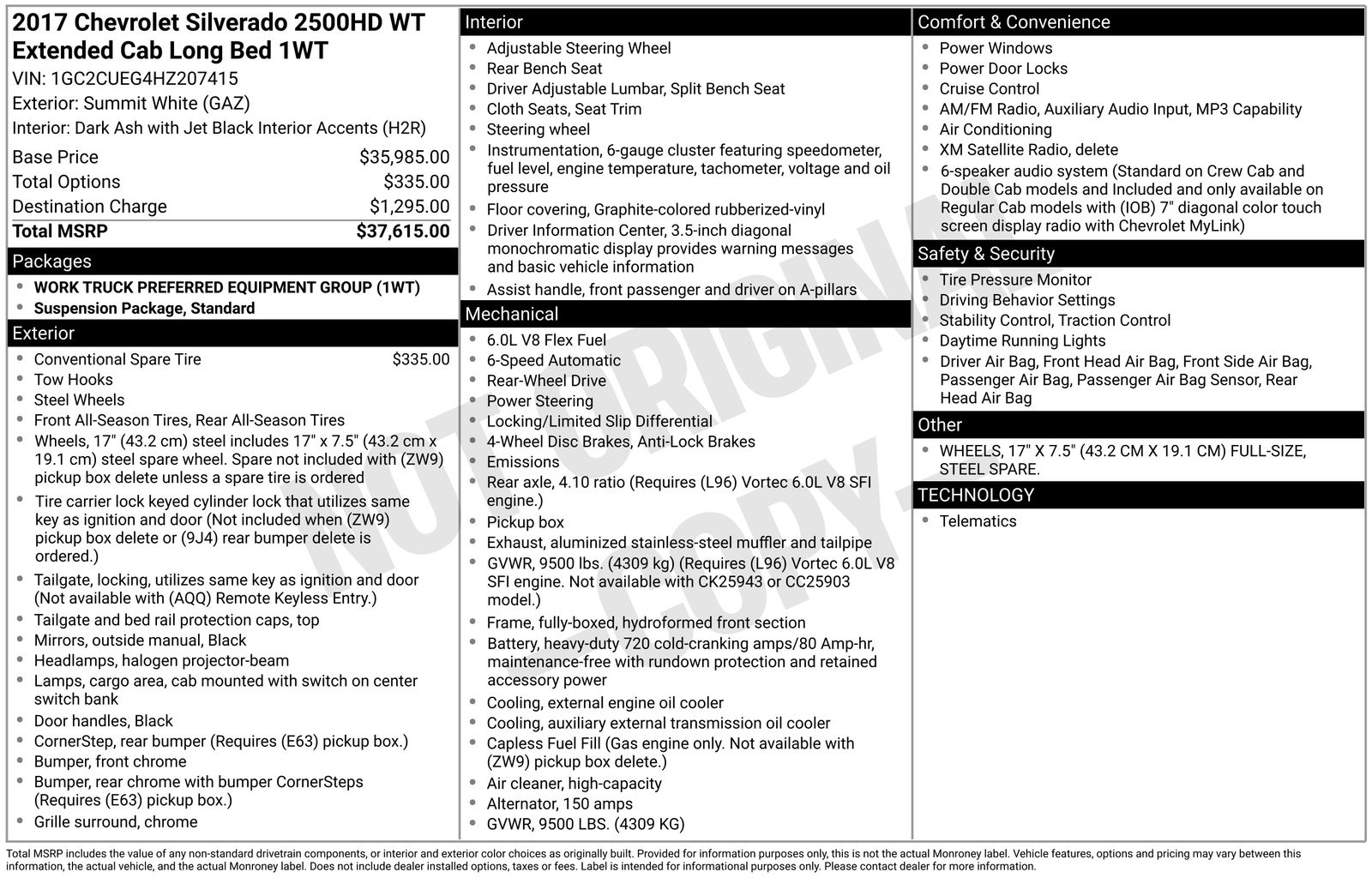 2017 Chevrolet Silverado 2500HD WT Extended Cab Long Bed 1WT
VIN: 1GC2CUEG4HZ207415
Exterior: Summit White (GAZ)
Interior: Dark Ash with Jet Black Interior Accents (H2R)

| | |
|---|---|
| Base Price | $35,985.00 |
| Total Options | $335.00 |
| Destination Charge | $1,295.00 |
| Total MSRP | $37,615.00 |

Packages
- WORK TRUCK PREFERRED EQUIPMENT GROUP (1WT)
- Suspension Package, Standard

Exterior
- Conventional Spare Tire $335.00
- Tow Hooks
- Steel Wheels
- Front All-Season Tires, Rear All-Season Tires
- Wheels, 17" (43.2 cm) steel includes 17" x 7.5" (43.2 cm x 19.1 cm) steel spare wheel. Spare not included with (ZW9) pickup box delete unless a spare tire is ordered
- Tire carrier lock keyed cylinder lock that utilizes same key as ignition and door (Not included when (ZW9) pickup box delete or (9J4) rear bumper delete is ordered.)
- Tailgate, locking, utilizes same key as ignition and door (Not available with (AQQ) Remote Keyless Entry.)
- Tailgate and bed rail protection caps, top
- Mirrors, outside manual, Black
- Headlamps, halogen projector-beam
- Lamps, cargo area, cab mounted with switch on center switch bank
- Door handles, Black
- CornerStep, rear bumper (Requires (E63) pickup box.)
- Bumper, front chrome
- Bumper, rear chrome with bumper CornerSteps (Requires (E63) pickup box.)
- Grille surround, chrome

Interior
- Adjustable Steering Wheel
- Rear Bench Seat
- Driver Adjustable Lumbar, Split Bench Seat
- Cloth Seats, Seat Trim
- Steering wheel
- Instrumentation, 6-gauge cluster featuring speedometer, fuel level, engine temperature, tachometer, voltage and oil pressure
- Floor covering, Graphite-colored rubberized-vinyl
- Driver Information Center, 3.5-inch diagonal monochromatic display provides warning messages and basic vehicle information
- Assist handle, front passenger and driver on A-pillars

Mechanical
- 6.0L V8 Flex Fuel
- 6-Speed Automatic
- Rear-Wheel Drive
- Power Steering
- Locking/Limited Slip Differential
- 4-Wheel Disc Brakes, Anti-Lock Brakes
- Emissions
- Rear axle, 4.10 ratio (Requires (L96) Vortec 6.0L V8 SFI engine.)
- Pickup box
- Exhaust, aluminized stainless-steel muffler and tailpipe
- GVWR, 9500 lbs. (4309 kg) (Requires (L96) Vortec 6.0L V8 SFI engine. Not available with CK25943 or CC25903 model.)
- Frame, fully-boxed, hydroformed front section
- Battery, heavy-duty 720 cold-cranking amps/80 Amp-hr, maintenance-free with rundown protection and retained accessory power
- Cooling, external engine oil cooler
- Cooling, auxiliary external transmission oil cooler
- Capless Fuel Fill (Gas engine only. Not available with (ZW9) pickup box delete.)
- Air cleaner, high-capacity
- Alternator, 150 amps
- GVWR, 9500 LBS. (4309 KG)

Comfort & Convenience
- Power Windows
- Power Door Locks
- Cruise Control
- AM/FM Radio, Auxiliary Audio Input, MP3 Capability
- Air Conditioning
- XM Satellite Radio, delete
- 6-speaker audio system (Standard on Crew Cab and Double Cab models and Included and only available on Regular Cab models with (IOB) 7" diagonal color touch screen display radio with Chevrolet MyLink)

Safety & Security
- Tire Pressure Monitor
- Driving Behavior Settings
- Stability Control, Traction Control
- Daytime Running Lights
- Driver Air Bag, Front Head Air Bag, Front Side Air Bag, Passenger Air Bag, Passenger Air Bag Sensor, Rear Head Air Bag

Other
- WHEELS, 17" X 7.5" (43.2 CM X 19.1 CM) FULL-SIZE, STEEL SPARE.

TECHNOLOGY
- Telematics

NOT ORIGINAL COPY

Total MSRP includes the value of any non-standard drivetrain components, or interior and exterior color choices as originally built. Provided for information purposes only, this is not the actual Monroney label. Vehicle features, options and pricing may vary between this information, the actual vehicle, and the actual Monroney label. Does not include dealer installed options, taxes or fees. Label is intended for informational purposes only. Please contact dealer for more information.